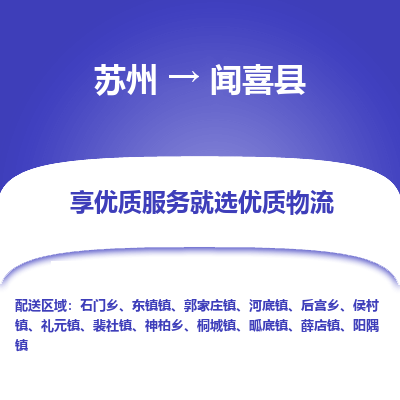 苏州 → 闻喜县

享优质服务就选优质物流

配送区域：石门乡、东镇镇、郭家庄镇、河底镇、后宫乡、侯村镇、礼元镇、裴社镇、神柏乡、桐城镇、畖底镇、薛店镇、阳隅镇